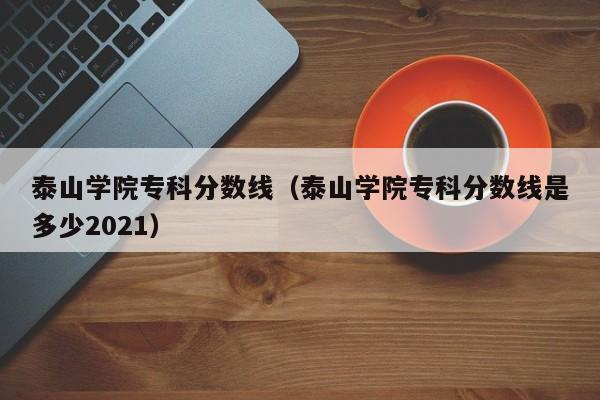 泰山学院专科分数线（泰山学院专科分数线是多少2021）